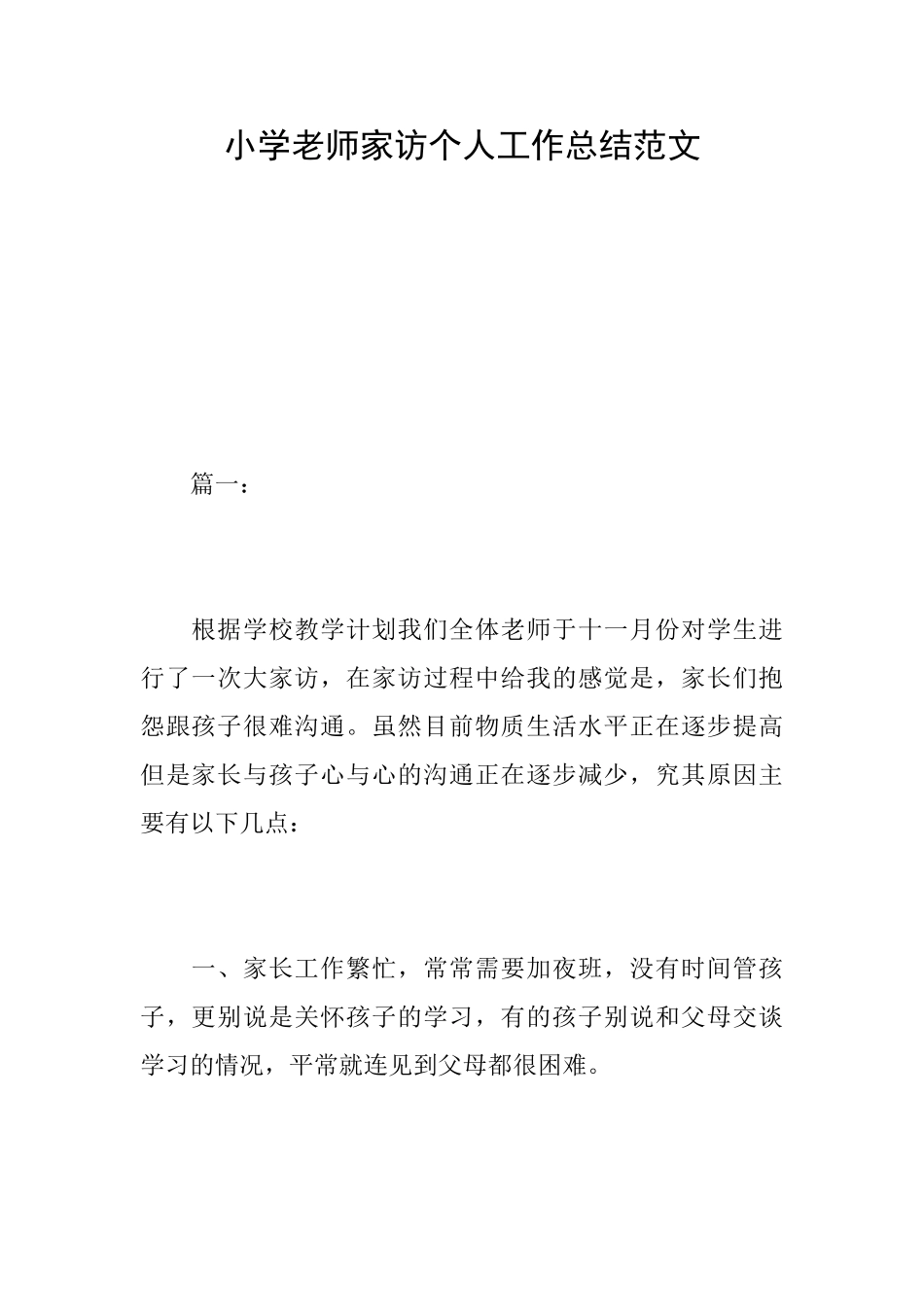 小学老师家访个人工作总结范文

篇一：

根据学校教学计划我们全体老师于十一月份对学生进行了一次大家访，在家访过程中给我的感觉是，家长们抱怨跟孩子很难沟通。虽然目前物质生活水平正在逐步提高但是家长与孩子心与心的沟通正在逐步减少，究其原因主要有以下几点：

一、家长工作繁忙，常常需要加夜班，没有时间管孩子，更别说是关怀孩子的学习，有的孩子别说和父母交谈学习的情况，平常就连见到父母都很困难。